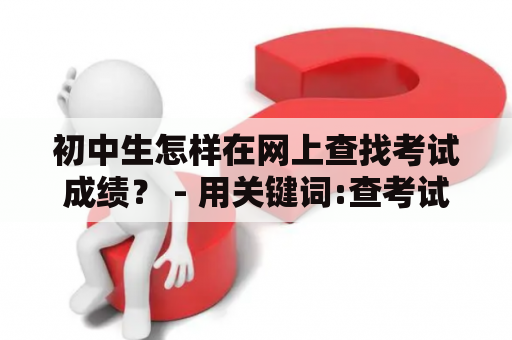 初中生怎样在网上查找考试成绩？ - 用关键词:查考试